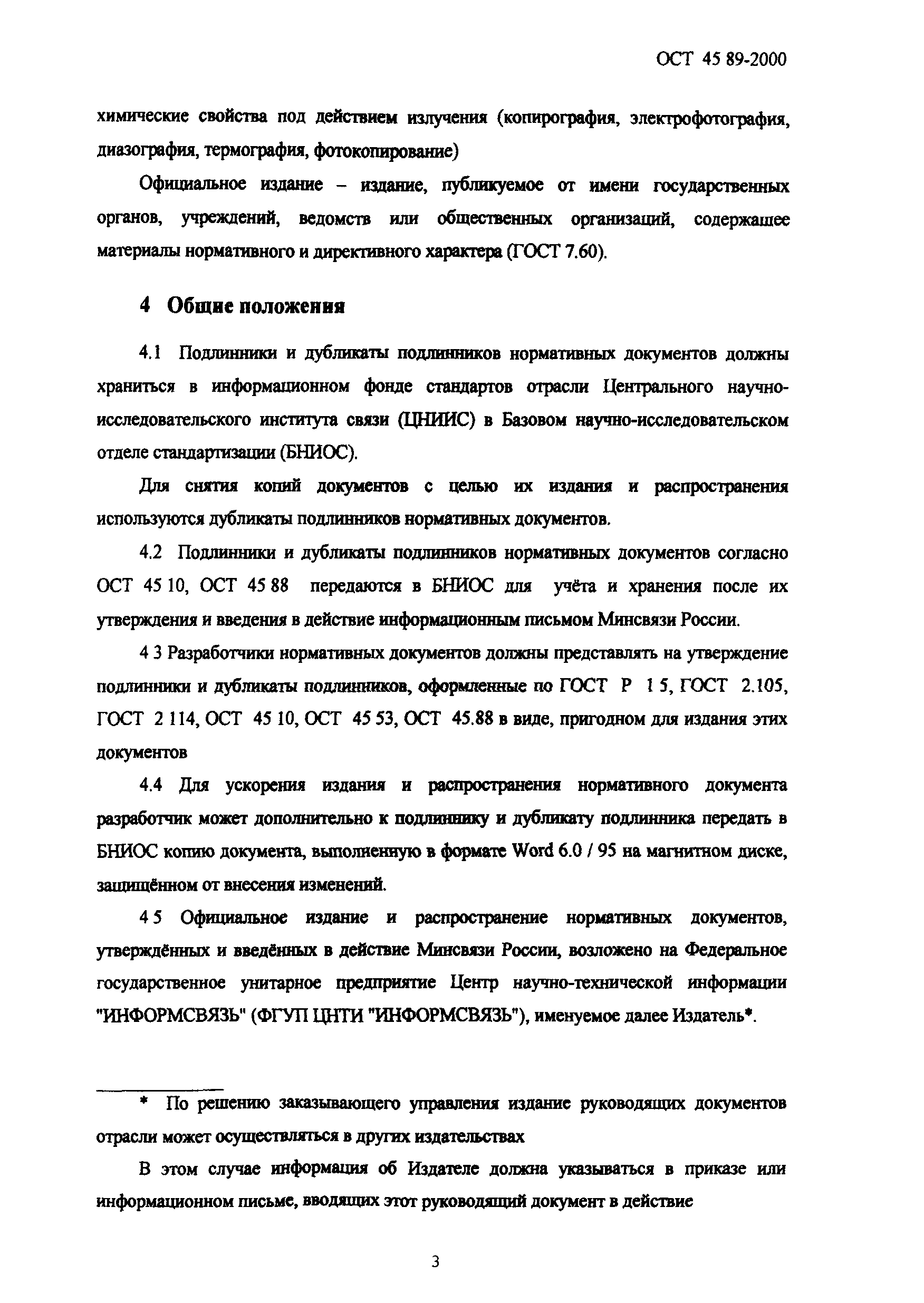 ОСТ 45 89-2000

химические свойства под действием излучения (копирография, электрофотография, диазография, термография, фотокопирование)

Официальное издание – издание, публикуемое от имени государственных органов, учреждений, ведомств или общественных организаций, содержащее материалы нормативного и директивного характера (ГОСТ 7.60).

4 Общие положения

4.1 Подлинники и дубликаты подлинников нормативных документов должны храниться в информационном фонде стандартов отрасли Центрального научно-исследовательского института связи (ЦНИИС) в Базовом научно-исследовательском отделе стандартизации (БНИОС).

Для снятия копий документов с целью их издания и распространения используются дубликаты подлинников нормативных документов.

4.2 Подлинники и дубликаты подлинников нормативных документов согласно ОСТ 45 10, ОСТ 45 88 передаются в БНИОС для учёта и хранения после их утверждения и введения в действие информационным письмом Минсвязи России.

4 3 Разработчики нормативных документов должны представлять на утверждение подлинники и дубликаты подлинников, оформленные по ГОСТ Р 1 5, ГОСТ 2.105, ГОСТ 2 114, ОСТ 45 10, ОСТ 45 53, ОСТ 45.88 в виде, пригодном для издания этих документов

4.4 Для ускорения издания и распространения нормативного документа разработчик может дополнительно к подлиннику и дубликату подлинника передать в БНИОС копию документа, выполненную в формате Word 6.0 / 95 на магнитном диске, защищённом от внесения изменений.

4 5 Официальное издание и распространение нормативных документов, утверждённых и введённых в действие Минсвязи России, возложено на Федеральное государственное унитарное предприятие Центр научно-технической информации "ИНФОРМСВЯЗЬ" (ФГУП ЦНТИ "ИНФОРМСВЯЗЬ"), именуемое далее Издатель*.

* По решению заказывающего управления издание руководящих документов отрасли может осуществляться в других издательствах

В этом случае информация об Издателе должна указываться в приказе или информационном письме, вводящих этот руководящий документ в действие

3